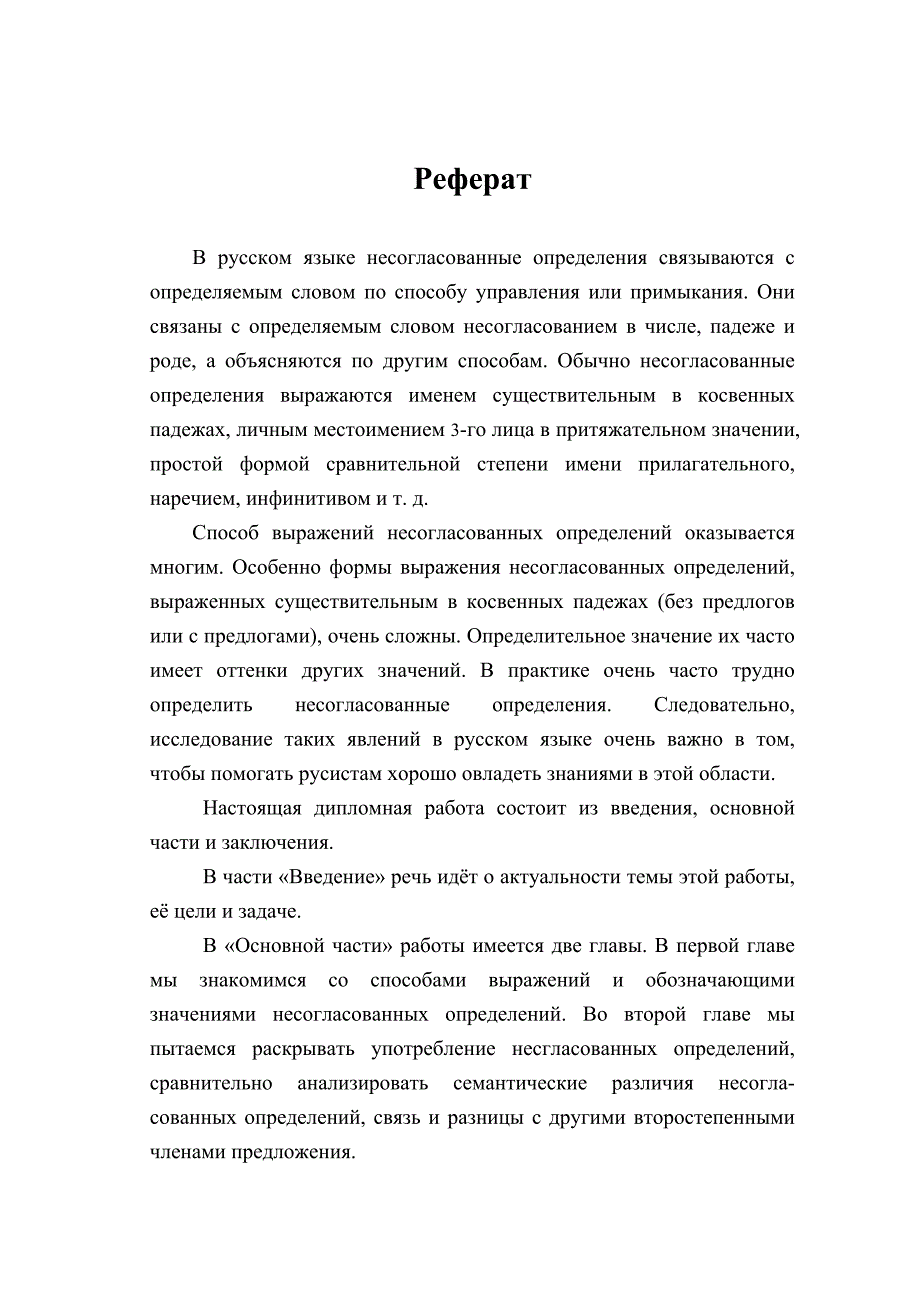 Реферат

В русском языке несогласованные определения связываются с определяемым словом по способу управления или примыкания. Они связаны с определяемым словом несогласованием в числе, падеже и роде, а объясняются по другим способам. Обычно несогласованные определения выражаются именем существительным в косвенных падежах, личным местоимением 3-го лица в притяжательном значении, простой формой сравнительной степени имени прилагательного, наречием, инфинитивом и т. д.

Способ выражений несогласованных определений оказывается многим. Особенно формы выражения несогласованных определений, выраженных существительным в косвенных падежах (без предлогов или с предлогами), очень сложны. Определительное значение их часто имеет оттенки других значений. В практике очень часто трудно определить несогласованные определения. Следовательно, исследование таких явлений в русском языке очень важно в том, чтобы помогать русистам хорошо овладеть знаниями в этой области.

Настоящая дипломная работа состоит из введения, основной части и заключения.

В части «Введение» речь идёт о актуальности темы этой работы, её цели и задаче.

В «Основной части» работы имеется две главы. В первой главе мы знакомимся со способами выражений и обозначающими значениями несогласованных определений. Во второй главе мы пытаемся раскрывать употребление несгласованных определений, сравнительно анализировать семантические различия несогласованных определений, связь и разницы с другими второстепенными членами предложения.